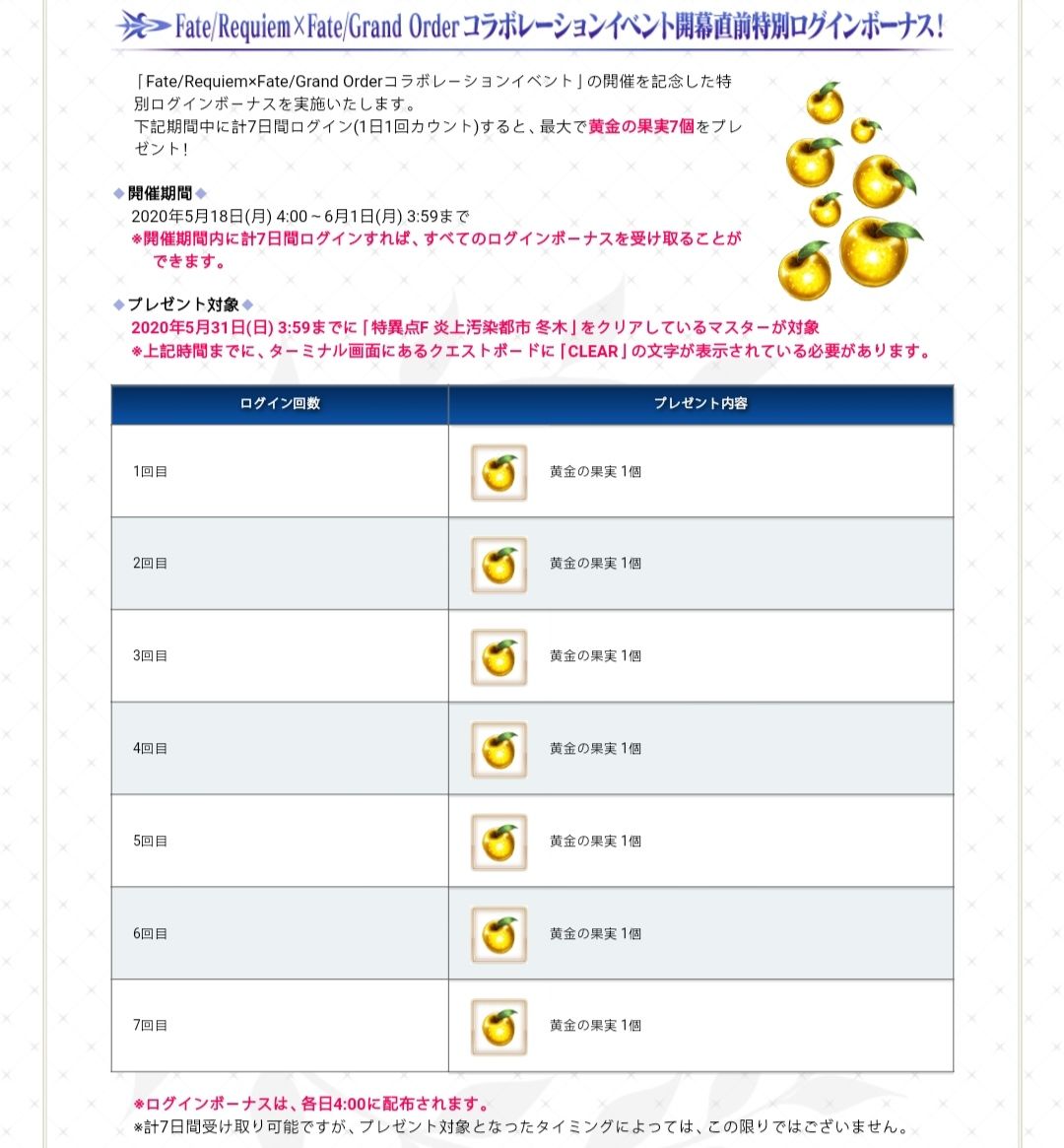 Fate/Requiem×Fate/Grand Orderコラボレーションイベント開幕直前特別ログインボーナス!

「Fate/Requiem×Fate/Grand Orderコラボレーションイベント」の開催を記念した特別ログインボーナスを実施いたします。
下記期間中に計7日間ログイン(1日1回カウント)すると、最大で黄金の果実7個をプレゼント!

◆開催期間◆
2020年5月18日(月) 4:00～6月1日(月) 3:59まで
※開催期間内に計7日間ログインすれば、すべてのログインボーナスを受け取ることができます。

◆プレゼント対象◆
2020年5月31日(日) 3:59までに「特異点F 炎上汚染都市 冬木」をクリアしているマスターが対象
※上記時間までに、ターミナル画面にあるクエストボードに「CLEAR」の文字が表示されている必要があります。

| ログイン回数 | プレゼント内容 |
|---|---|
| 1回目 | 黄金の果実 1個 |
| 2回目 | 黄金の果実 1個 |
| 3回目 | 黄金の果実 1個 |
| 4回目 | 黄金の果実 1個 |
| 5回目 | 黄金の果実 1個 |
| 6回目 | 黄金の果実 1個 |
| 7回目 | 黄金の果実 1個 |

※ログインボーナスは、各日4:00に配布されます。
※計7日間受け取り可能ですが、プレゼント対象となったタイミングによっては、この限りではございません。